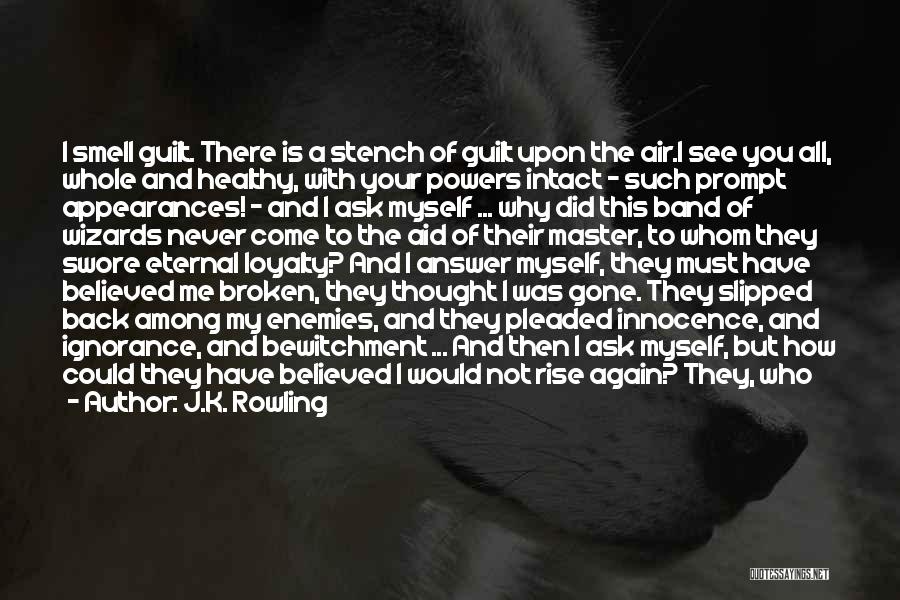 I smell guilt. There is a stench of guilt upon the air.I see you all, whole and healthy, with your powers intact - such prompt appearances! - and I ask myself ... why did this band of wizards never come to the aid of their master, to whom they swore eternal loyalty? And I answer myself, they must have believed me broken, they thought I was gone. They slipped back among my enemies, and they pleaded innocence, and ignorance, and bewitchment ... And then I ask myself, but how could they have believed I would not rise again? They, who

- Author: J.K. Rowling

QUOTESSAYINGS.NET